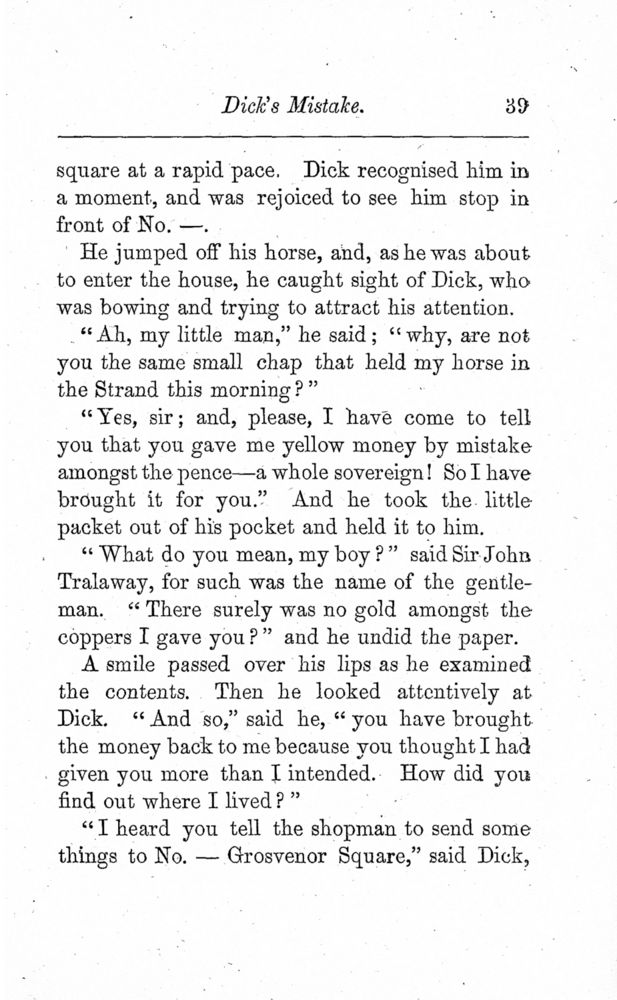 Dick's Mistake. 39

square at a rapid pace. Dick recognised him in a moment, and was rejoiced to see him stop in front of No. —.

He jumped off his horse, and, as he was about to enter the house, he caught sight of Dick, who was bowing and trying to attract his attention.

"Ah, my little man," he said; "why, are not you the same small chap that held my horse in the Strand this morning?"

"Yes, sir; and, please, I have come to tell you that you gave me yellow money by mistake amongst the pence—a whole sovereign! So I have brought it for you." And he took the little packet out of his pocket and held it to him.

"What do you mean, my boy?" said Sir John Tralaway, for such was the name of the gentleman. "There surely was no gold amongst the coppers I gave you?" and he undid the paper.

A smile passed over his lips as he examined the contents. Then he looked attentively at Dick. "And so," said he, "you have brought the money back to me because you thought I had given you more than I intended. How did you find out where I lived?"

"I heard you tell the shopman to send some things to No. — Grosvenor Square," said Dick,